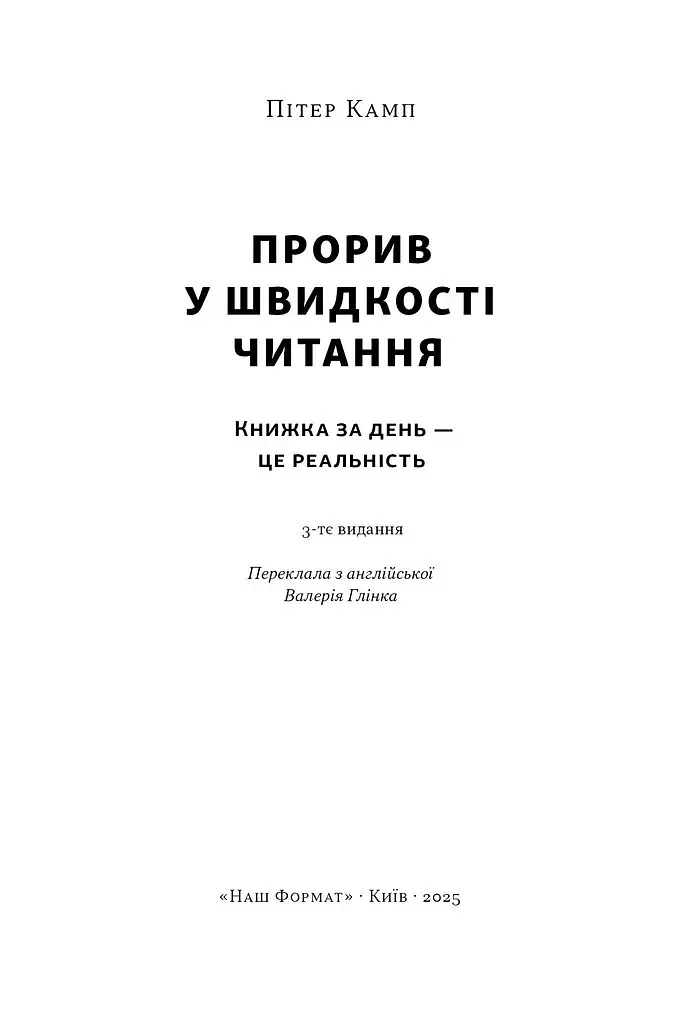 Пітер Камп

ПРОРИВ
У ШВИДКОСТІ
ЧИТАННЯ

Книжка за день —
це реальність

3-тє видання

Переклала з англійської
Валерія Глінка

«Наш Формат» · Київ · 2025